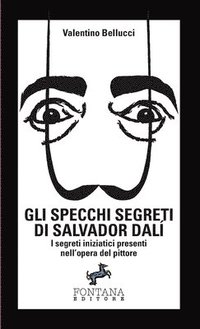 Valentino Bellucci

GLI SPECCHI SEGRETI DI SALVADOR DALÍ

I segreti iniziatici presenti nell'opera del pittore

FONTANA
EDITORE